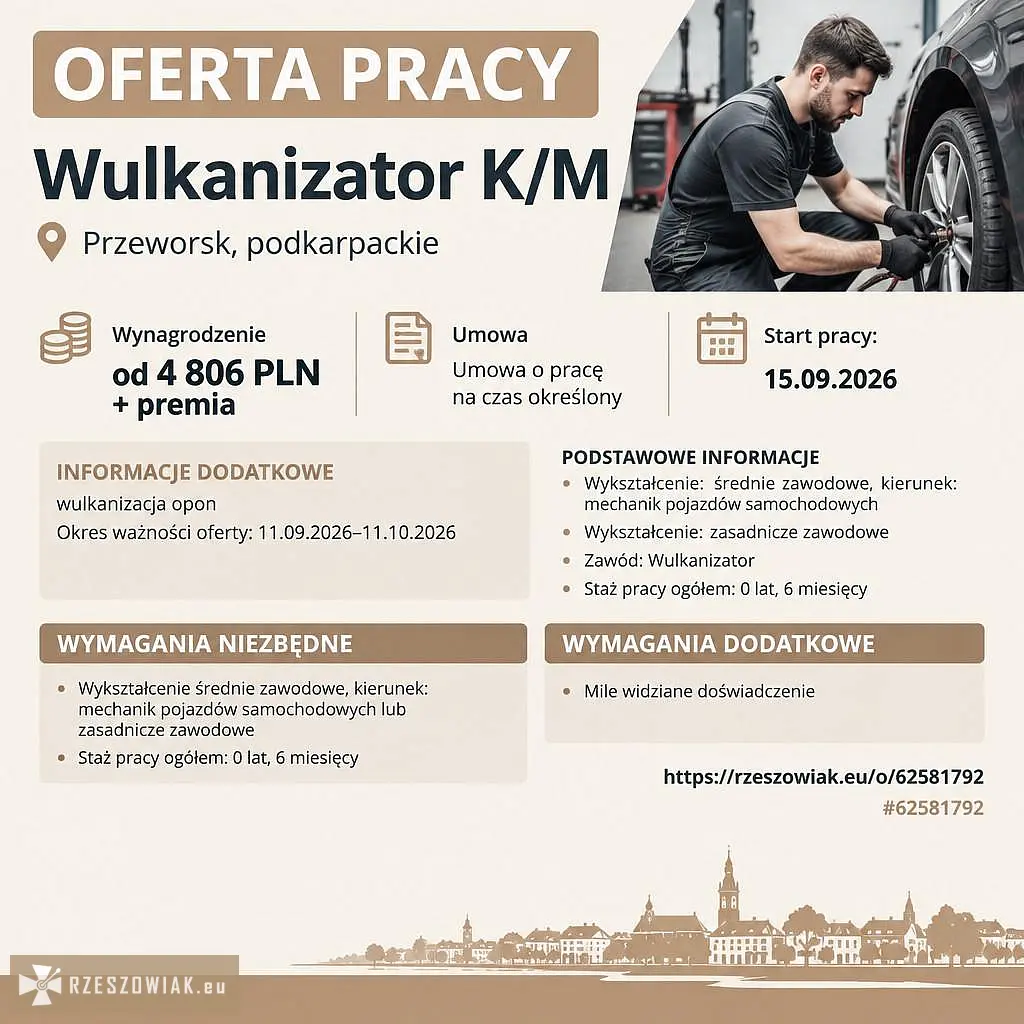 OFERTA PRACY

Wulkanizator K/M

Przeworsk, podkarpackie

Wynagrodzenie
od 4 806 PLN
+ premia

Umowa
Umowa o pracę
na czas określony

Start pracy:
15.09.2026

INFORMACJE DODATKOWE
wulkanizacja opon
Okres ważności oferty: 11.09.2026–11.10.2026

PODSTAWOWE INFORMACJE
• Wykształcenie: średnie zawodowe, kierunek: mechanik pojazdów samochodowych
• Wykształcenie: zasadnicze zawodowe
• Zawód: Wulkanizator
• Staż pracy ogółem: 0 lat, 6 miesięcy

WYMAGANIA NIEZBĘDNE
• Wykształcenie średnie zawodowe, kierunek: mechanik pojazdów samochodowych lub zasadnicze zawodowe
• Staż pracy ogółem: 0 lat, 6 miesięcy

WYMAGANIA DODATKOWE
• Mile widziane doświadczenie

https://rzeszowiak.eu/o/62581792
#62581792

RZESZOWIAK.eu